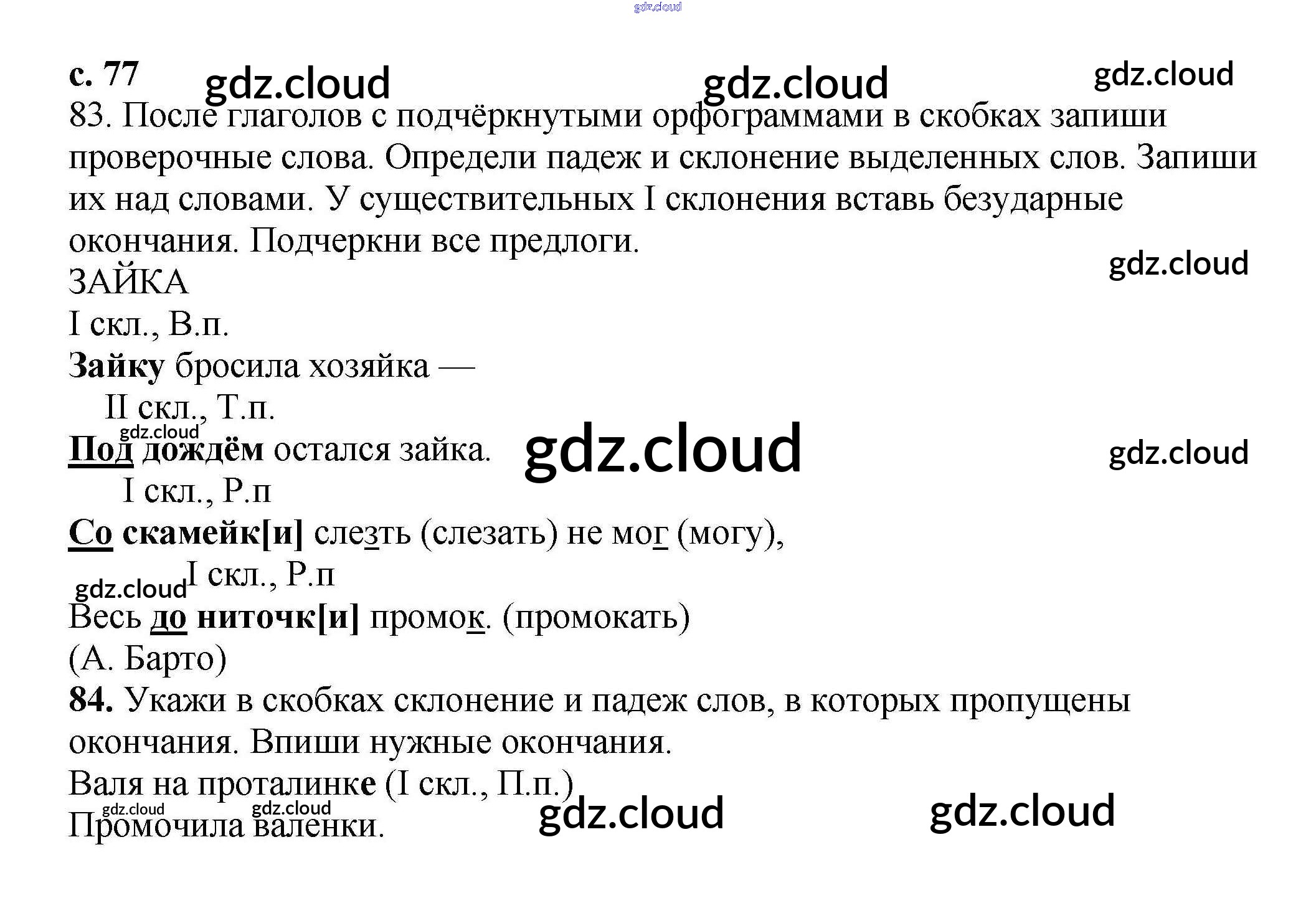 с. 77

83. После глаголов с подчёркнутыми орфограммами в скобках запиши проверочные слова. Определи падеж и склонение выделенных слов. Запиши их над словами. У существительных I склонения вставь безударные окончания. Подчеркни все предлоги.

ЗАЙКА
I скл., В.п.
Зайку бросила хозяйка —
II скл., Т.п.
Под дождём остался зайка.
I скл., Р.п
Со скамейк[и] слезть (слезать) не мог (могу),
I скл., Р.п
Весь до ниточк[и] промок. (промокать)
(А. Барто)

84. Укажи в скобках склонение и падеж слов, в которых пропущены окончания. Впиши нужные окончания.
Валя на проталинке (I скл., П.п.)
Промочила валенки.

gdz.cloud